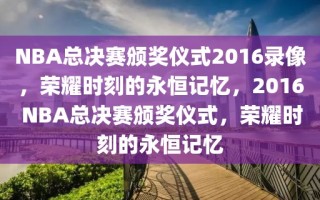 NBA总决赛颁奖仪式2016录像，荣耀时刻的永恒记忆，2016 NBA总决赛颁奖仪式，荣耀时刻的永恒记忆